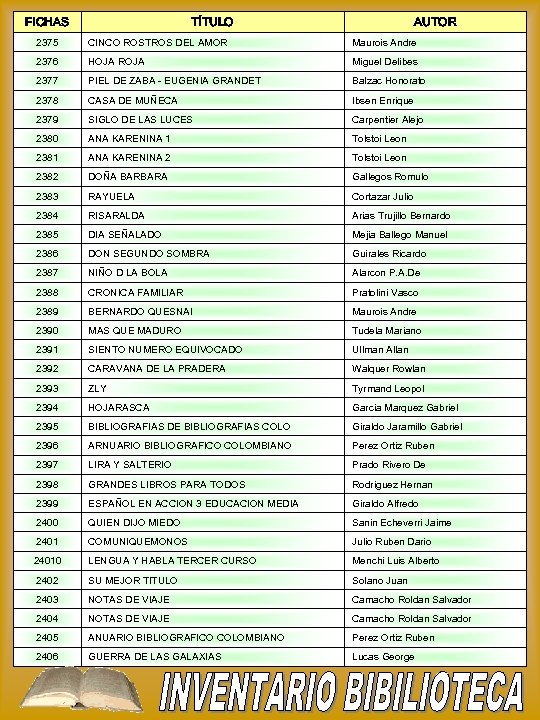 | FICHAS | TÍTULO | AUTOR |
|---|---|---|
| 2375 | CINCO ROSTROS DEL AMOR | Maurois Andre |
| 2376 | HOJA ROJA | Miguel Delibes |
| 2377 | PIEL DE ZABA - EUGENIA GRANDET | Balzac Honorato |
| 2378 | CASA DE MUÑECA | Ibsen Enrique |
| 2379 | SIGLO DE LAS LUCES | Carpentier Alejo |
| 2380 | ANA KARENINA 1 | Tolstoi Leon |
| 2381 | ANA KARENINA 2 | Tolstoi Leon |
| 2382 | DOÑA BARBARA | Gallegos Romulo |
| 2383 | RAYUELA | Cortazar Julio |
| 2384 | RISARALDA | Arias Trujillo Bernardo |
| 2385 | DIA SEÑALADO | Mejia Ballego Manuel |
| 2386 | DON SEGUNDO SOMBRA | Guirales Ricardo |
| 2387 | NIÑO D LA BOLA | Alarcon P.A.De |
| 2388 | CRONICA FAMILIAR | Pratolini Vasco |
| 2389 | BERNARDO QUESNAI | Maurois Andre |
| 2390 | MAS QUE MADURO | Tudela Mariano |
| 2391 | SIENTO NUMERO EQUIVOCADO | Ullman Allan |
| 2392 | CARAVANA DE LA PRADERA | Walquer Rowlan |
| 2393 | ZLY | Tyrmand Leopol |
| 2394 | HOJARASCA | Garcia Marquez Gabriel |
| 2395 | BIBLIOGRAFIAS DE BIBLIOGRAFIAS COLO | Giraldo Jaramillo Gabriel |
| 2396 | ARNUARIO BIBLIOGRAFICO COLOMBIANO | Perez Ortiz Ruben |
| 2397 | LIRA Y SALTERIO | Prado Rivero De |
| 2398 | GRANDES LIBROS PARA TODOS | Rodriguez Hernan |
| 2399 | ESPAÑOL EN ACCION 3 EDUCACION MEDIA | Giraldo Alfredo |
| 2400 | QUIEN DIJO MIEDO | Sanin Echeverri Jaime |
| 2401 | COMUNIQUEMONOS | Julio Ruben Dario |
| 24010 | LENGUA Y HABLA TERCER CURSO | Menchi Luis Alberto |
| 2402 | SU MEJOR TITULO | Solano Juan |
| 2403 | NOTAS DE VIAJE | Camacho Roldan Salvador |
| 2404 | NOTAS DE VIAJE | Camacho Roldan Salvador |
| 2405 | ANUARIO BIBLIOGRAFICO COLOMBIANO | Perez Ortiz Ruben |
| 2406 | GUERRA DE LAS GALAXIAS | Lucas George |

INVENTARIO BIBILIOTECA